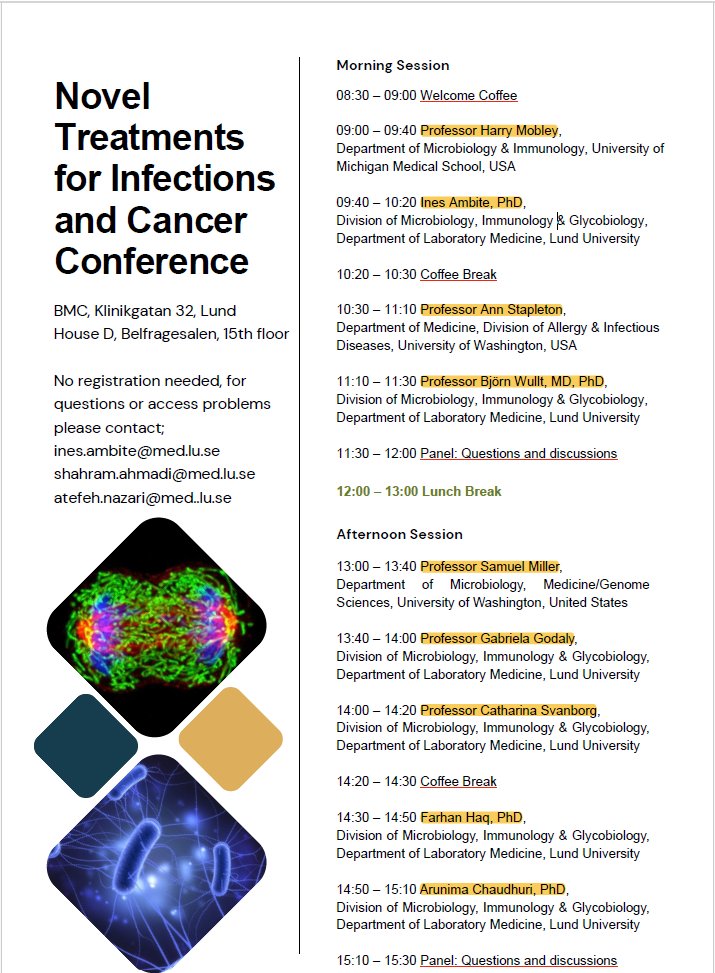 Novel Treatments for Infections and Cancer Conference

BMC, Klinikgatan 32, Lund
House D, Belfragesalen, 15th floor

No registration needed, for questions or access problems please contact;
ines.ambite@med.lu.se
shahram.ahmadi@med.lu.se
atefeh.nazari@med..lu.se

Morning Session

08:30 – 09:00 Welcome Coffee

09:00 – 09:40 Professor Harry Mobley, Department of Microbiology & Immunology, University of Michigan Medical School, USA

09:40 – 10:20 Ines Ambite, PhD, Division of Microbiology, Immunology & Glycobiology, Department of Laboratory Medicine, Lund University

10:20 – 10:30 Coffee Break

10:30 – 11:10 Professor Ann Stapleton, Department of Medicine, Division of Allergy & Infectious Diseases, University of Washington, USA

11:10 – 11:30 Professor Björn Wullt, MD, PhD, Division of Microbiology, Immunology & Glycobiology, Department of Laboratory Medicine, Lund University

11:30 – 12:00 Panel: Questions and discussions

12:00 – 13:00 Lunch Break

Afternoon Session

13:00 – 13:40 Professor Samuel Miller, Department of Microbiology, Medicine/Genome Sciences, University of Washington, United States

13:40 – 14:00 Professor Gabriela Godaly, Division of Microbiology, Immunology & Glycobiology, Department of Laboratory Medicine, Lund University

14:00 – 14:20 Professor Catharina Svanborg, Division of Microbiology, Immunology & Glycobiology, Department of Laboratory Medicine, Lund University

14:20 – 14:30 Coffee Break

14:30 – 14:50 Farhan Haq, PhD, Division of Microbiology, Immunology & Glycobiology, Department of Laboratory Medicine, Lund University

14:50 – 15:10 Arunima Chaudhuri, PhD, Division of Microbiology, Immunology & Glycobiology, Department of Laboratory Medicine, Lund University

15:10 – 15:30 Panel: Questions and discussions